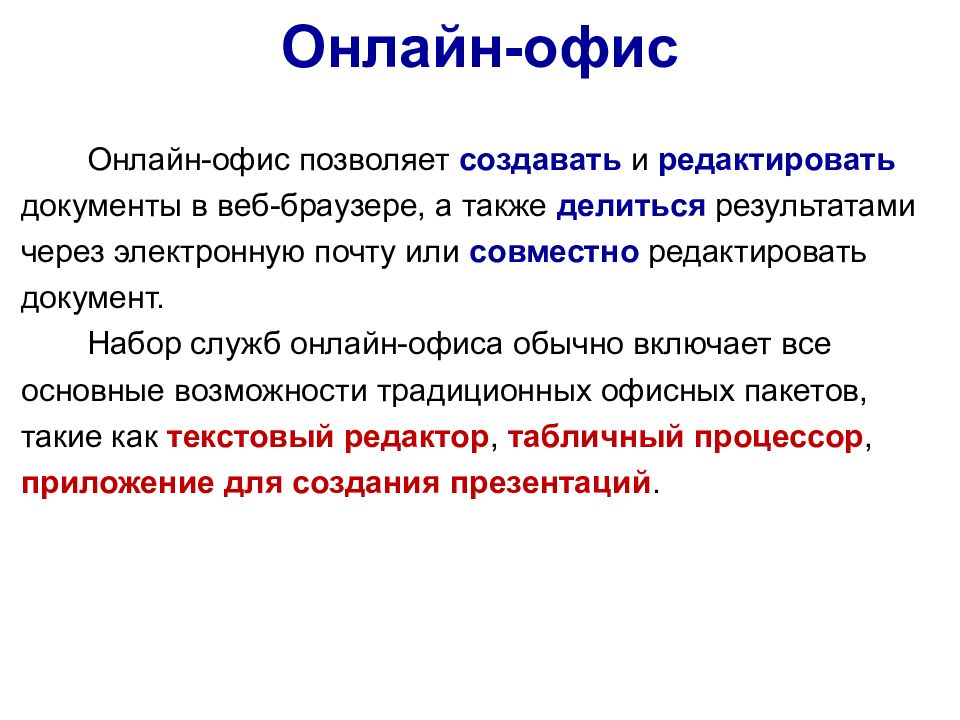 Онлайн-офис

Онлайн-офис позволяет создавать и редактировать документы в веб-браузере, а также делиться результатами через электронную почту или совместно редактировать документ.

Набор служб онлайн-офиса обычно включает все основные возможности традиционных офисных пакетов, такие как текстовый редактор, табличный процессор, приложение для создания презентаций.